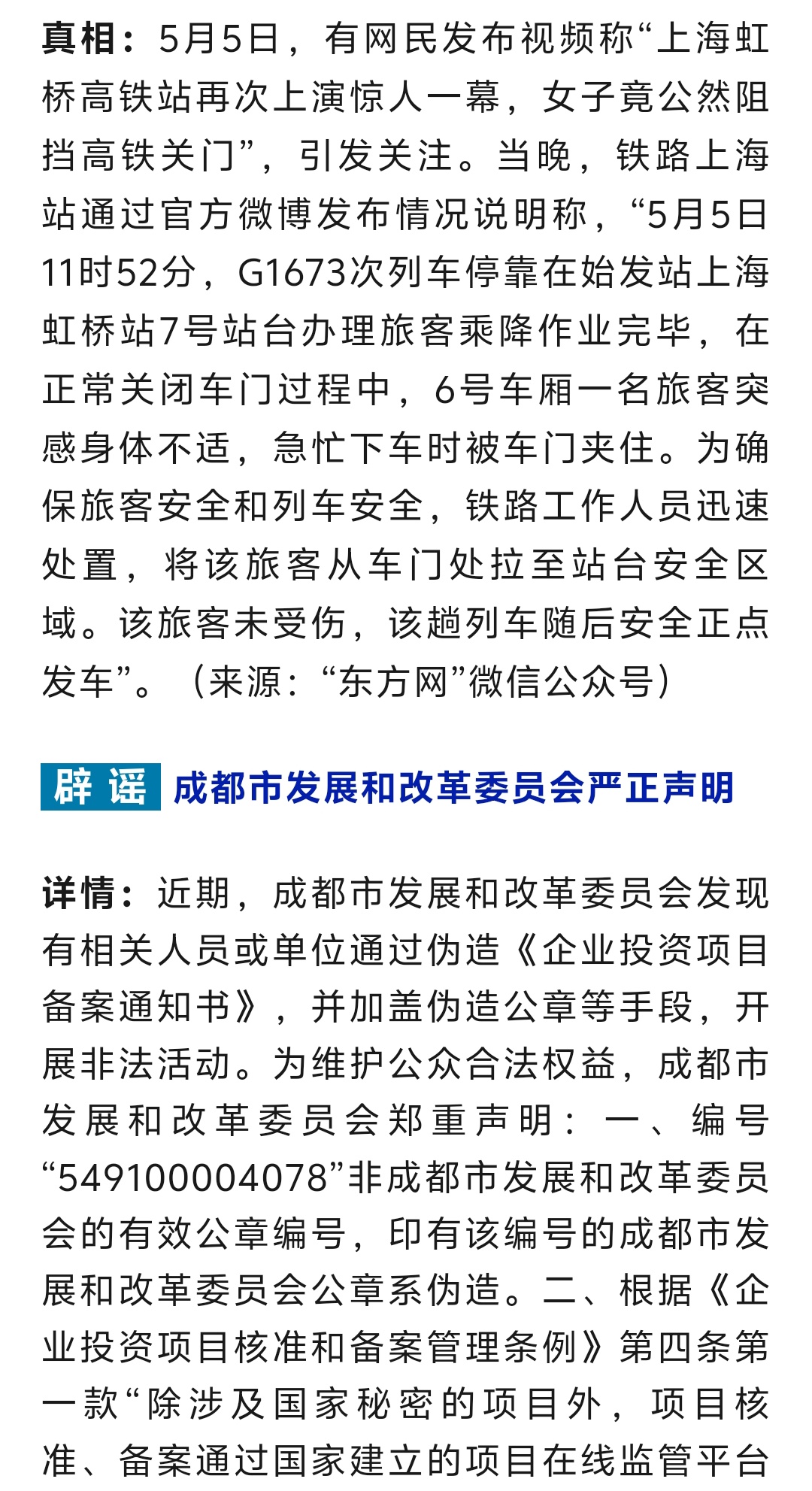 真相：5月5日，有网民发布视频称“上海虹桥高铁站再次上演惊人一幕，女子竟公然阻挡高铁关门”，引发关注。当晚，铁路上海站通过官方微博发布情况说明称，“5月5日11时52分，G1673次列车停靠在始发站上海虹桥站7号站台办理旅客乘降作业完毕，在正常关闭车门过程中，6号车厢一名旅客突感身体不适，急忙下车时被车门夹住。为确保旅客安全和列车安全，铁路工作人员迅速处置，将该旅客从车门处拉至站台安全区域。该旅客未受伤，该趟列车随后安全正点发车”。（来源：“东方网”微信公众号）

辟谣 成都市发展和改革委员会严正声明

详情：近期，成都市发展和改革委员会发现有相关人员或单位通过伪造《企业投资项目备案通知书》，并加盖伪造公章等手段，开展非法活动。为维护公众合法权益，成都市发展和改革委员会郑重声明：一、编号“549100004078”非成都市发展和改革委员会的有效公章编号，印有该编号的成都市发展和改革委员会公章系伪造。二、根据《企业投资项目核准和备案管理条例》第四条第一款“除涉及国家秘密的项目外，项目核准、备案通过国家建立的项目在线监管平台